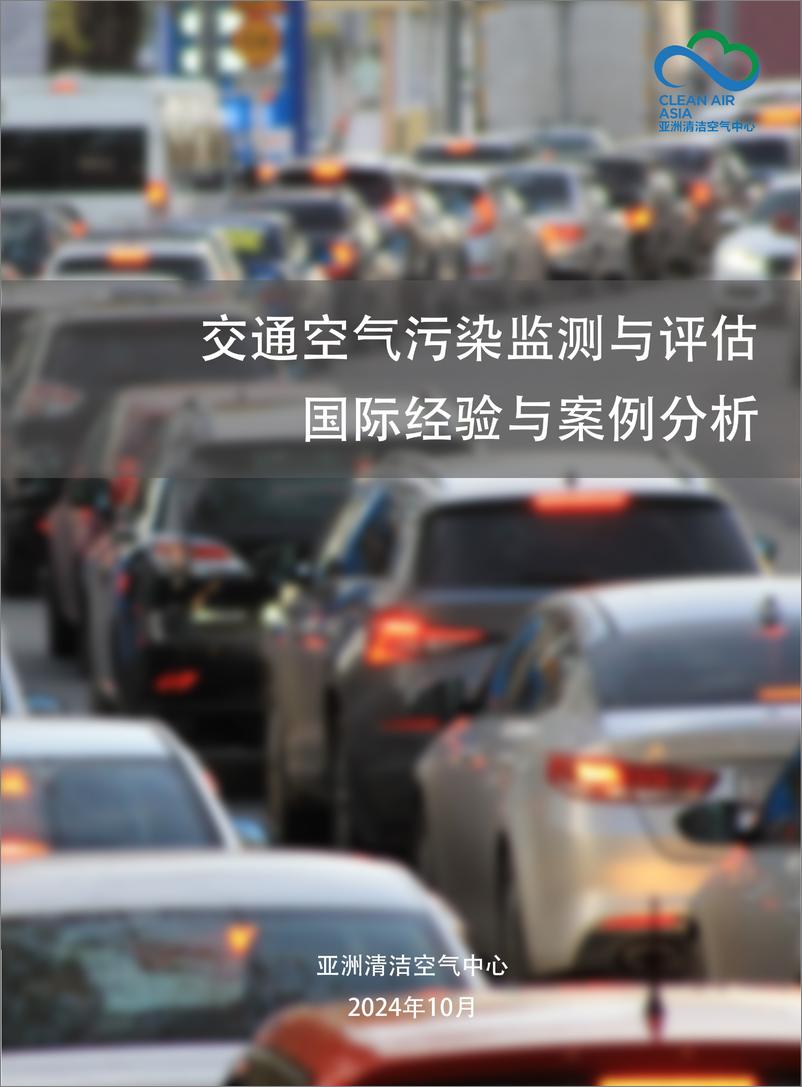 CLEAN AIR ASIA
亚洲清洁空气中心

交通空气污染监测与评估
国际经验与案例分析

亚洲清洁空气中心
2024年10月